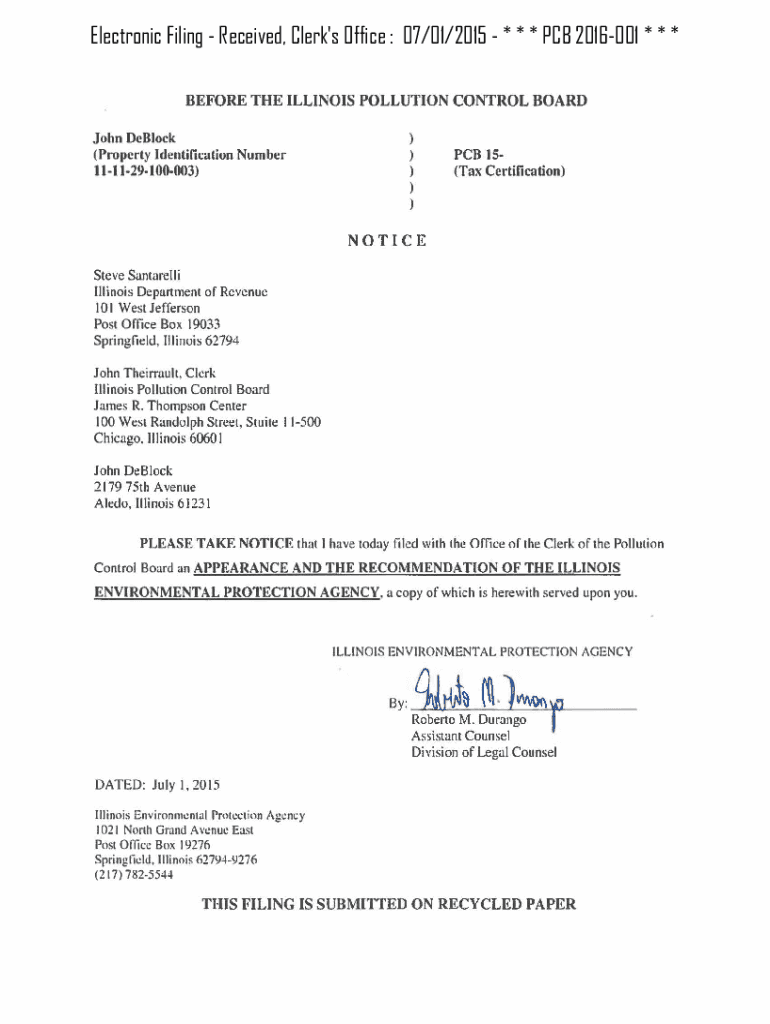 Electronic Filing - Received, Clerk's Office : 07/01/2015 - * * * PCB 2016-001 * * *

BEFORE THE ILLINOIS POLLUTION CONTROL BOARD

John DeBlock
(Property Identification Number
11-11-29-100-003)

)
)
)
)
)

PCB 15-
(Tax Certification)

NOTICE

Steve Santarelli
Illinois Department of Revenue
101 West Jefferson
Post Office Box 19033
Springfield, Illinois 62794

John Theirrault, Clerk
Illinois Pollution Control Board
James R. Thompson Center
100 West Randolph Street, Stuite 11-500
Chicago, Illinois 60601

John DeBlock
2179 75th Avenue
Aledo, Illinois 61231

PLEASE TAKE NOTICE that I have today filed with the Office of the Clerk of the Pollution Control Board an APPEARANCE AND THE RECOMMENDATION OF THE ILLINOIS ENVIRONMENTAL PROTECTION AGENCY, a copy of which is herewith served upon you.

ILLINOIS ENVIRONMENTAL PROTECTION AGENCY

By: Roberto M. Durango
Roberto M. Durango
Assistant Counsel
Division of Legal Counsel

DATED: July 1, 2015

Illinois Environmental Protection Agency
1021 North Grand Avenue East
Post Office Box 19276
Springfield, Illinois 62794-9276
(217) 782-5544

THIS FILING IS SUBMITTED ON RECYCLED PAPER